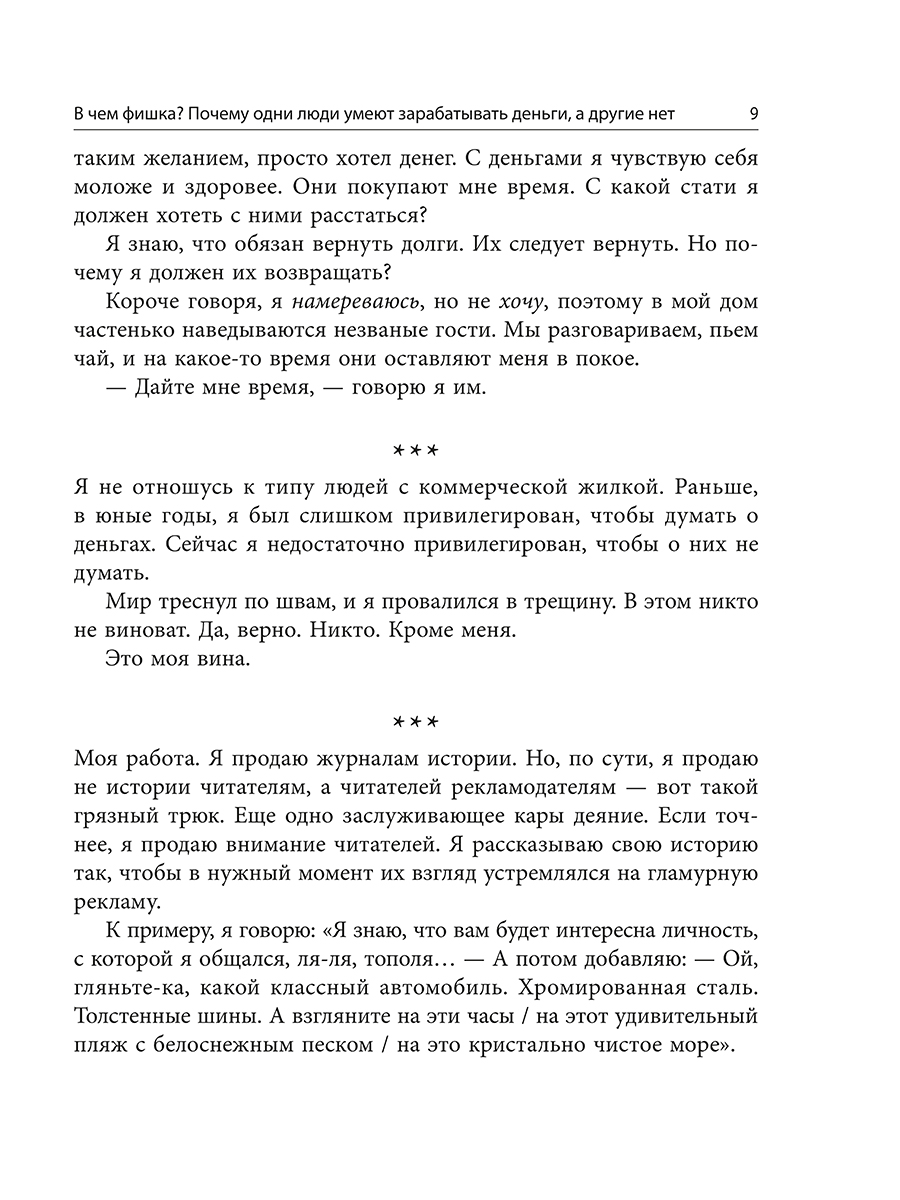 В чем фишка? Почему одни люди умеют зарабатывать деньги, а другие нет 9

таким желанием, просто хотел денег. С деньгами я чувствую себя моложе и здоровее. Они покупают мне время. С какой стати я должен хотеть с ними расстаться?

Я знаю, что обязан вернуть долги. Их следует вернуть. Но почему я должен их возвращать?

Короче говоря, я намереваюсь, но не хочу, поэтому в мой дом частенько наведываются незваные гости. Мы разговариваем, пьем чай, и на какое-то время они оставляют меня в покое.

— Дайте мне время, — говорю я им.

***

Я не отношусь к типу людей с коммерческой жилкой. Раньше, в юные годы, я был слишком привилегирован, чтобы думать о деньгах. Сейчас я недостаточно привилегирован, чтобы о них не думать.

Мир треснул по швам, и я провалился в трещину. В этом никто не виноват. Да, верно. Никто. Кроме меня.

Это моя вина.

***

Моя работа. Я продаю журналам истории. Но, по сути, я продаю не истории читателям, а читателей рекламодателям — вот такой грязный трюк. Еще одно заслуживающее кары деяние. Если точнее, я продаю внимание читателей. Я рассказываю свою историю так, чтобы в нужный момент их взгляд устремлялся на гламурную рекламу.

К примеру, я говорю: «Я знаю, что вам будет интересна личность, с которой я общался, ля-ля, тополя… — А потом добавляю: — Ой, гляньте-ка, какой классный автомобиль. Хромированная сталь. Толстенные шины. А взгляните на эти часы / на этот удивительный пляж с белоснежным песком / на это кристально чистое море».